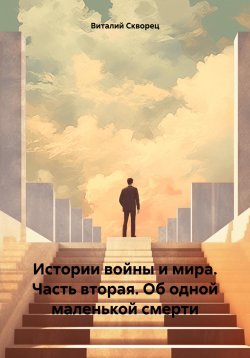 Виталий Скворец

Истории войны и мира. Часть вторая. Об одной маленькой смерти